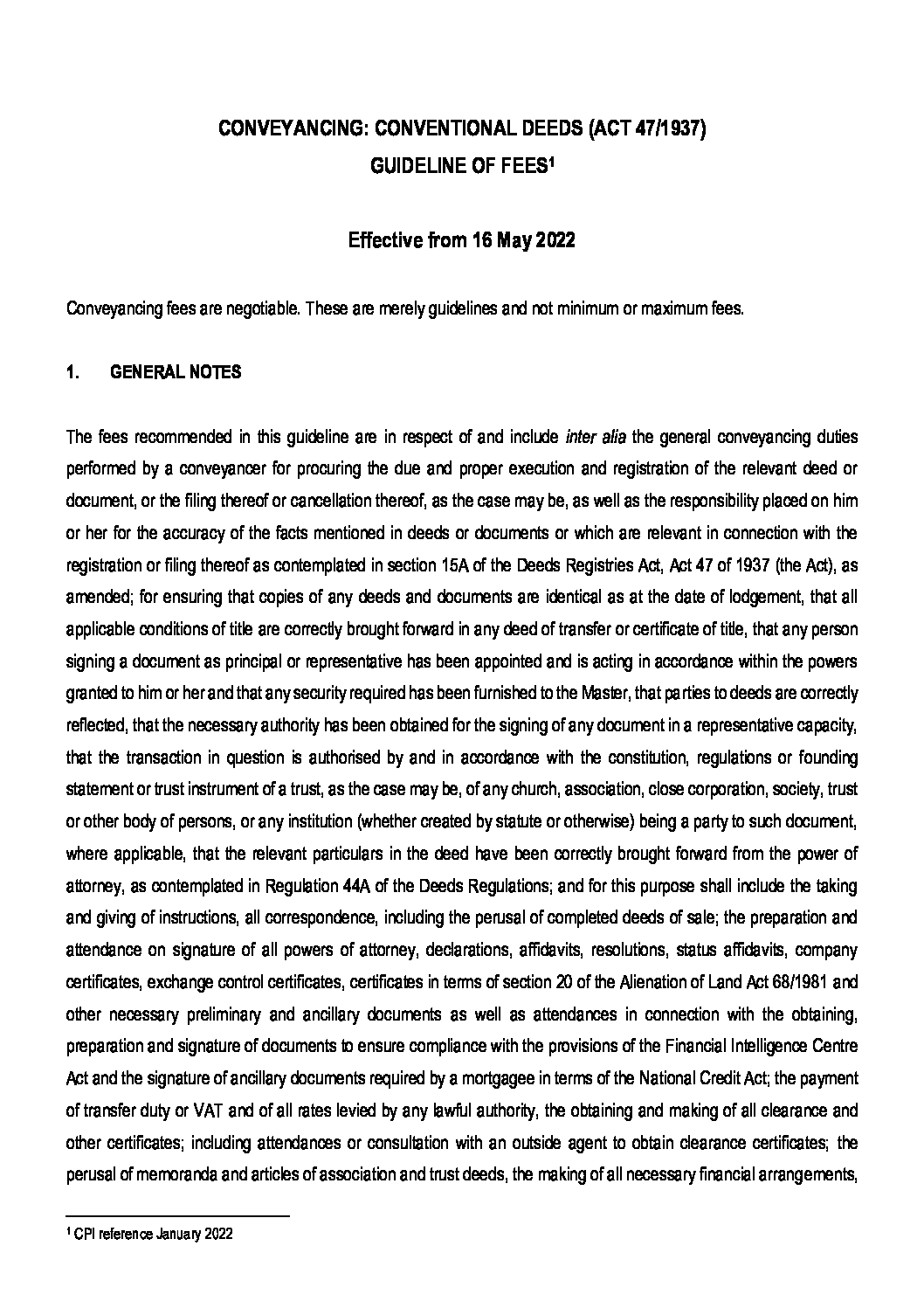 CONVEYANCING: CONVENTIONAL DEEDS (ACT 47/1937)
GUIDELINE OF FEES$^1$

Effective from 16 May 2022

Conveyancing fees are negotiable. These are merely guidelines and not minimum or maximum fees.

1. GENERAL NOTES

The fees recommended in this guideline are in respect of and include inter alia the general conveyancing duties performed by a conveyancer for procuring the due and proper execution and registration of the relevant deed or document, or the filing thereof or cancellation thereof, as the case may be, as well as the responsibility placed on him or her for the accuracy of the facts mentioned in deeds or documents or which are relevant in connection with the registration or filing thereof as contemplated in section 15A of the Deeds Registries Act, Act 47 of 1937 (the Act), as amended; for ensuring that copies of any deeds and documents are identical as at the date of lodgement, that all applicable conditions of title are correctly brought forward in any deed of transfer or certificate of title, that any person signing a document as principal or representative has been appointed and is acting in accordance within the powers granted to him or her and that any security required has been furnished to the Master, that parties to deeds are correctly reflected, that the necessary authority has been obtained for the signing of any document in a representative capacity, that the transaction in question is authorised by and in accordance with the constitution, regulations or founding statement or trust instrument of a trust, as the case may be, of any church, association, close corporation, society, trust or other body of persons, or any institution (whether created by statute or otherwise) being a party to such document, where applicable, that the relevant particulars in the deed have been correctly brought forward from the power of attorney, as contemplated in Regulation 44A of the Deeds Regulations; and for this purpose shall include the taking and giving of instructions, all correspondence, including the perusal of completed deeds of sale; the preparation and attendance on signature of all powers of attorney, declarations, affidavits, resolutions, status affidavits, company certificates, exchange control certificates, certificates in terms of section 20 of the Alienation of Land Act 68/1981 and other necessary preliminary and ancillary documents as well as attendances in connection with the obtaining, preparation and signature of documents to ensure compliance with the provisions of the Financial Intelligence Centre Act and the signature of ancillary documents required by a mortgagee in terms of the National Credit Act; the payment of transfer duty or VAT and of all rates levied by any lawful authority, the obtaining and making of all clearance and other certificates; including attendances or consultation with an outside agent to obtain clearance certificates; the perusal of memoranda and articles of association and trust deeds, the making of all necessary financial arrangements,

$^1$ CPI reference January 2022